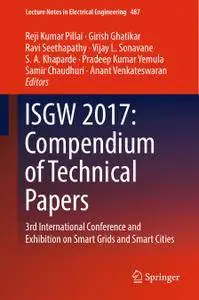 Lecture Notes in Electrical Engineering 487

Reji Kumar Pillai · Girish Ghatikar
Ravi Seethapathy · Vijay L. Sonavane
S. A. Khaparde · Pradeep Kumar Yemula
Samir Chaudhuri · Anant Venkateswaran
Editors

ISGW 2017: Compendium of Technical Papers

3rd International Conference and Exhibition on Smart Grids and Smart Cities

Springer